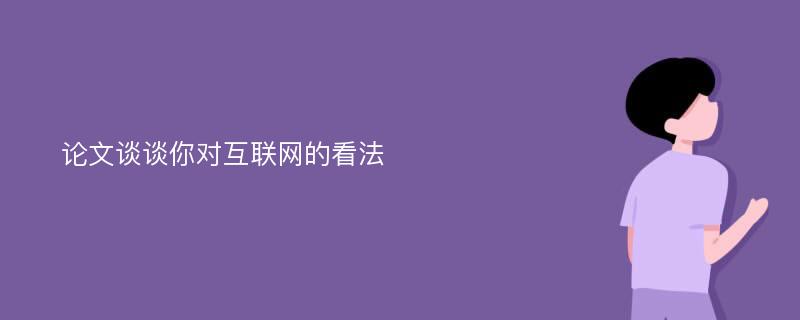 论文谈谈你对互联网的看法